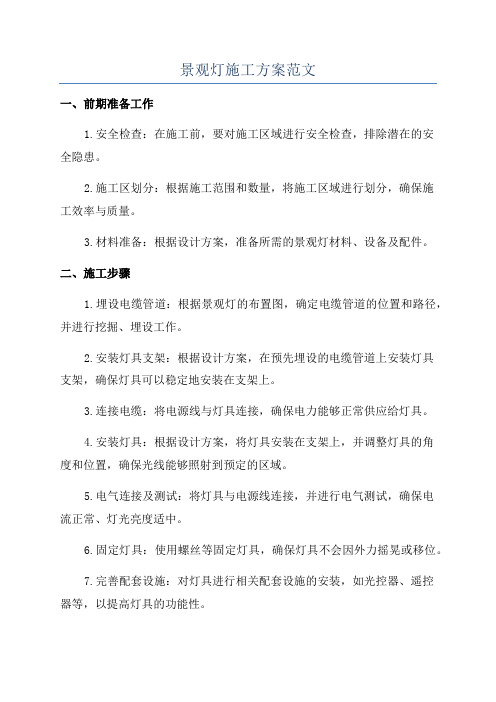 景观灯施工方案范文

一、前期准备工作

1.安全检查：在施工前，要对施工区域进行安全检查，排除潜在的安全隐患。

2.施工区划分：根据施工范围和数量，将施工区域进行划分，确保施工效率与质量。

3.材料准备：根据设计方案，准备所需的景观灯材料、设备及配件。

二、施工步骤

1.埋设电缆管道：根据景观灯的布置图，确定电缆管道的位置和路径，并进行挖掘、埋设工作。

2.安装灯具支架：根据设计方案，在预先埋设的电缆管道上安装灯具支架，确保灯具可以稳定地安装在支架上。

3.连接电缆：将电源线与灯具连接，确保电力能够正常供应给灯具。

4.安装灯具：根据设计方案，将灯具安装在支架上，并调整灯具的角度和位置，确保光线能够照射到预定的区域。

5.电气连接及测试：将灯具与电源线连接，并进行电气测试，确保电流正常、灯光亮度适中。

6.固定灯具：使用螺丝等固定灯具，确保灯具不会因外力摇晃或移位。

7.完善配套设施：对灯具进行相关配套设施的安装，如光控器、遥控器等，以提高灯具的功能性。